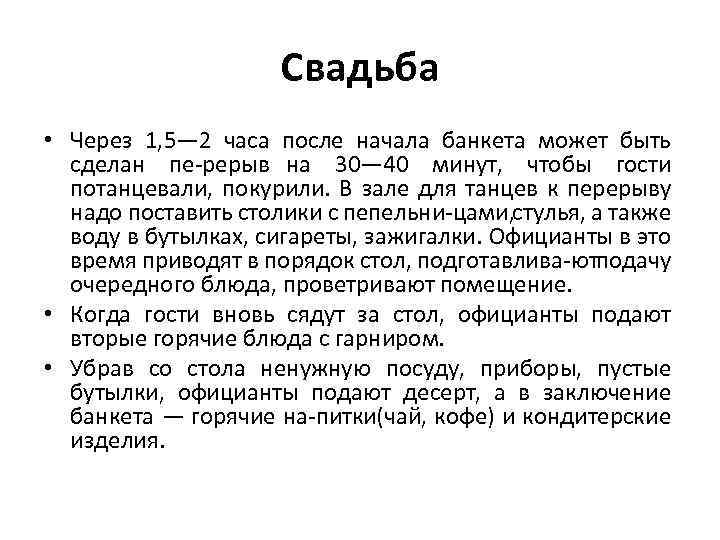 Свадьба

• Через 1,5—2 часа после начала банкета может быть сделан пе-рерыв на 30—40 минут, чтобы гости потанцевали, покурили. В зале для танцев к перерыву надо поставить столики с пепельни-цами,стулья, а также воду в бутылках, сигареты, зажигалки. Официанты в это время приводят в порядок стол, подготавлива-ютподачу очередного блюда, проветривают помещение.

• Когда гости вновь сядут за стол, официанты подают вторые горячие блюда с гарниром.

• Убрав со стола ненужную посуду, приборы, пустые бутылки, официанты подают десерт, а в заключение банкета — горячие на-питки(чай, кофе) и кондитерские изделия.